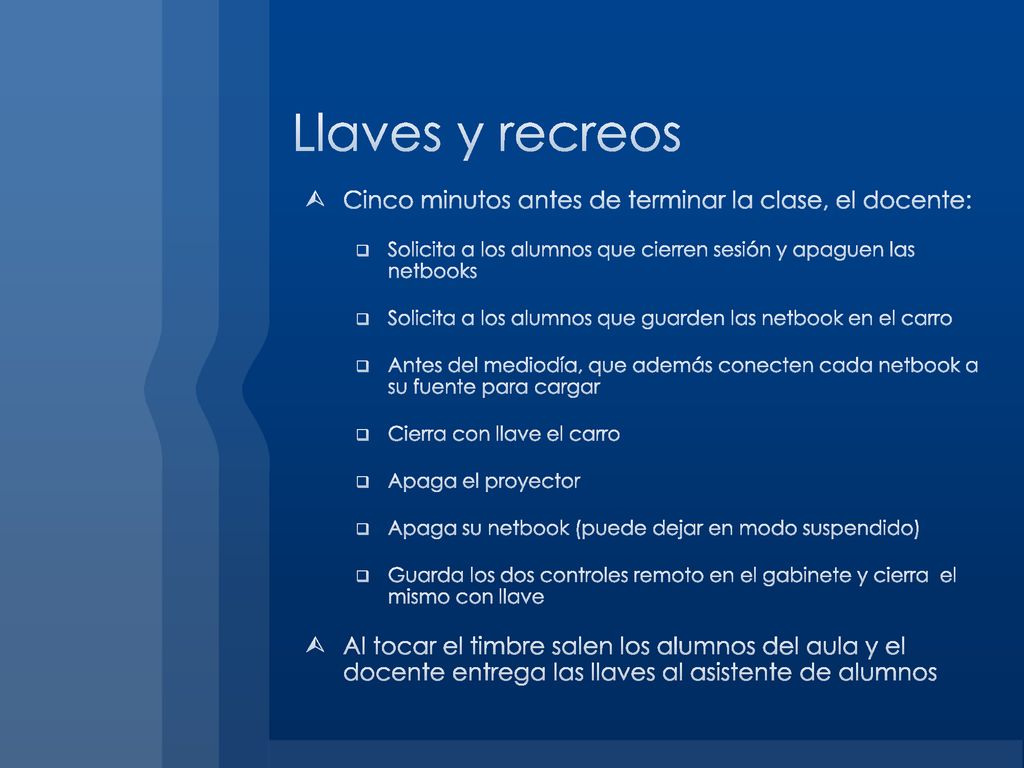 Llaves y recreos

Cinco minutos antes de terminar la clase, el docente:

Solicita a los alumnos que cierren sesión y apaguen las netbooks

Solicita a los alumnos que guarden las netbook en el carro

Antes del mediodía, que además conecten cada netbook a su fuente para cargar

Cierra con llave el carro

Apaga el proyector

Apaga su netbook (puede dejar en modo suspendido)

Guarda los dos controles remoto en el gabinete y cierra el mismo con llave

Al tocar el timbre salen los alumnos del aula y el docente entrega las llaves al asistente de alumnos